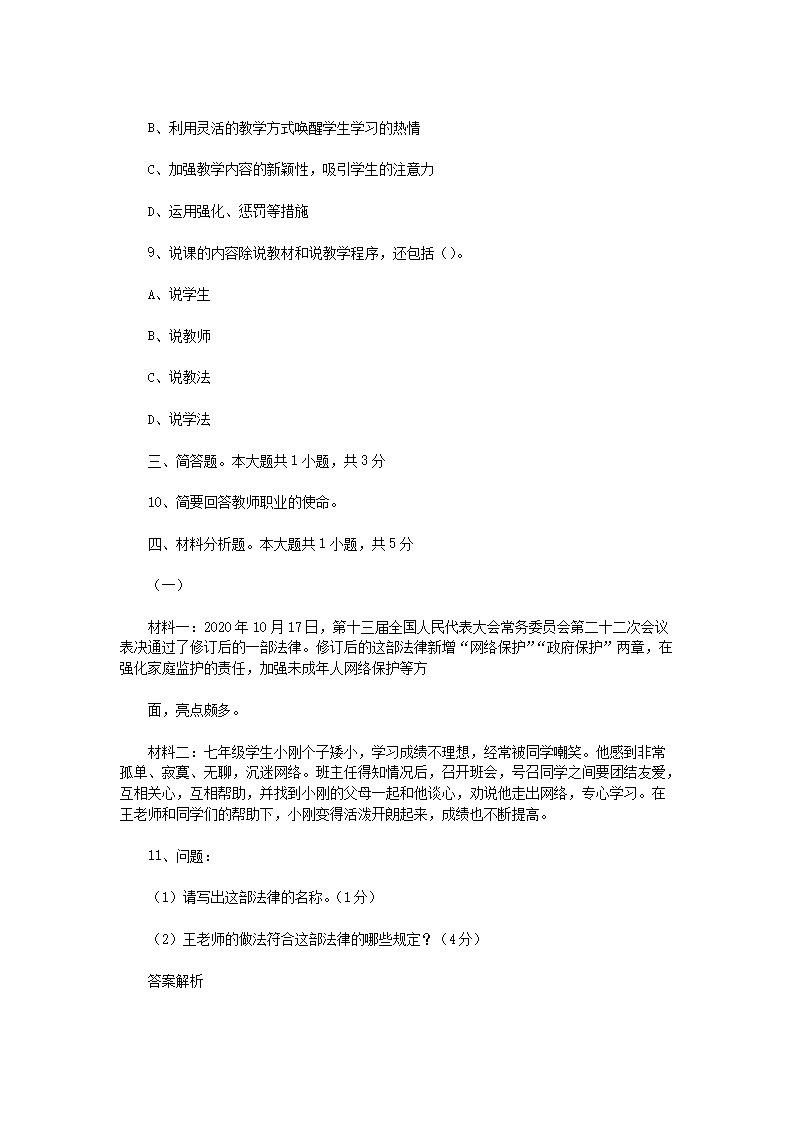 B、利用灵活的教学方式唤醒学生学习的热情

C、加强教学内容的新颖性，吸引学生的注意力

D、运用强化、惩罚等措施

9、说课的内容除说教材和说教学程序，还包括（）。

A、说学生

B、说教师

C、说教法

D、说学法

三、简答题。本大题共1小题，共3分

10、简要回答教师职业的使命。

四、材料分析题。本大题共1小题，共5分

（一）

材料一：2020年10月17日，第十三届全国人民代表大会常务委员会第二十二次会议表决通过了修订后的一部法律。修订后的这部法律新增“网络保护”“政府保护”两章，在强化家庭监护的责任，加强未成年人网络保护等方

面，亮点颇多。

材料二：七年级学生小刚个子矮小，学习成绩不理想，经常被同学嘲笑。他感到非常孤单、寂寞、无聊，沉迷网络。班主任得知情况后，召开班会，号召同学之间要团结友爱，互相关心，互相帮助，并找到小刚的父母一起和他谈心，劝说他走出网络，专心学习。在王老师和同学们的帮助下，小刚变得活泼开朗起来，成绩也不断提高。

11、问题：

（1）请写出这部法律的名称。（1分）

（2）王老师的做法符合这部法律的哪些规定？（4分）

答案解析